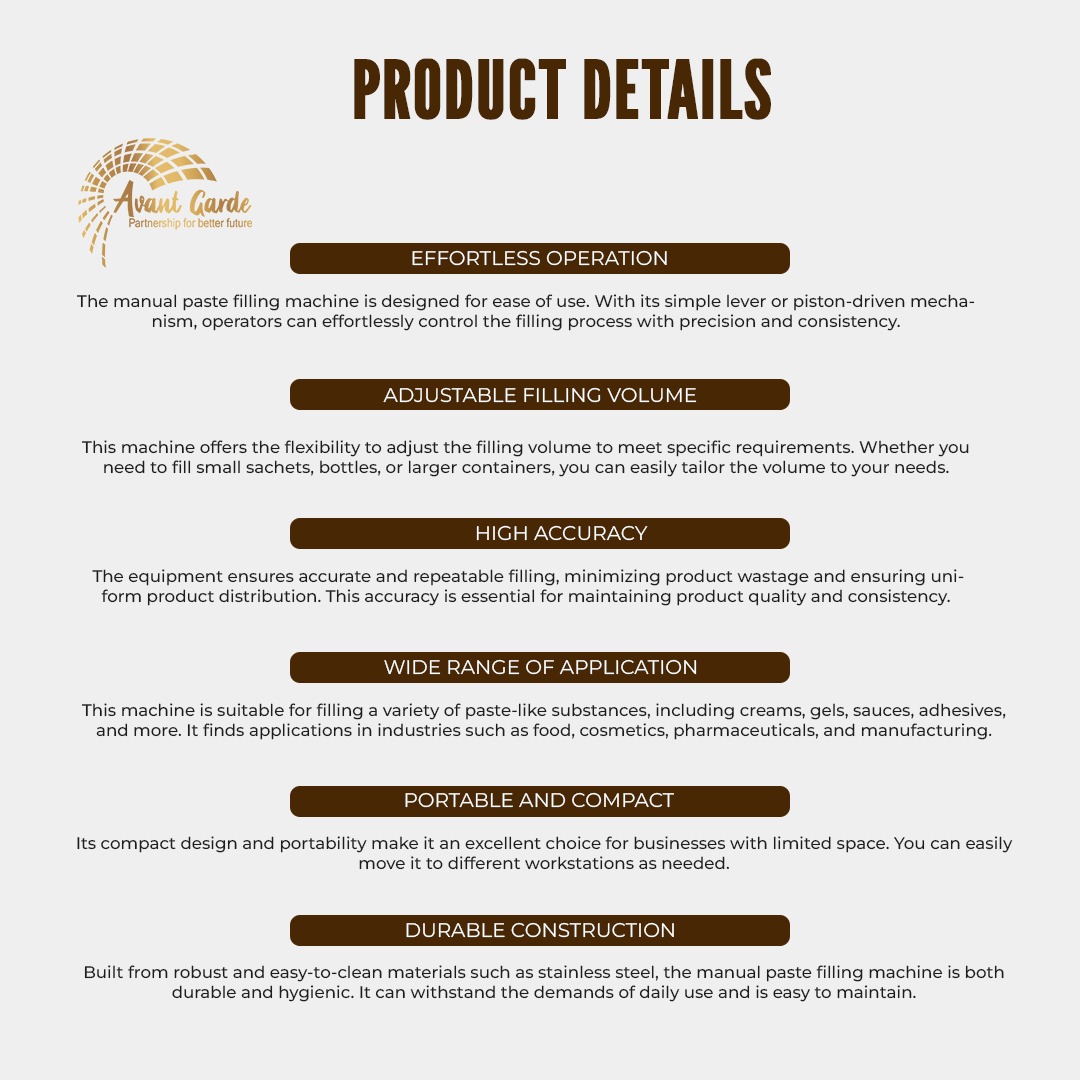 PRODUCT DETAILS

Avant Garde
Partnership for better future

EFFORTLESS OPERATION

The manual paste filling machine is designed for ease of use. With its simple lever or piston-driven mechanism, operators can effortlessly control the filling process with precision and consistency.

ADJUSTABLE FILLING VOLUME

This machine offers the flexibility to adjust the filling volume to meet specific requirements. Whether you need to fill small sachets, bottles, or larger containers, you can easily tailor the volume to your needs.

HIGH ACCURACY

The equipment ensures accurate and repeatable filling, minimizing product wastage and ensuring uniform product distribution. This accuracy is essential for maintaining product quality and consistency.

WIDE RANGE OF APPLICATION

This machine is suitable for filling a variety of paste-like substances, including creams, gels, sauces, adhesives, and more. It finds applications in industries such as food, cosmetics, pharmaceuticals, and manufacturing.

PORTABLE AND COMPACT

Its compact design and portability make it an excellent choice for businesses with limited space. You can easily move it to different workstations as needed.

DURABLE CONSTRUCTION

Built from robust and easy-to-clean materials such as stainless steel, the manual paste filling machine is both durable and hygienic. It can withstand the demands of daily use and is easy to maintain.